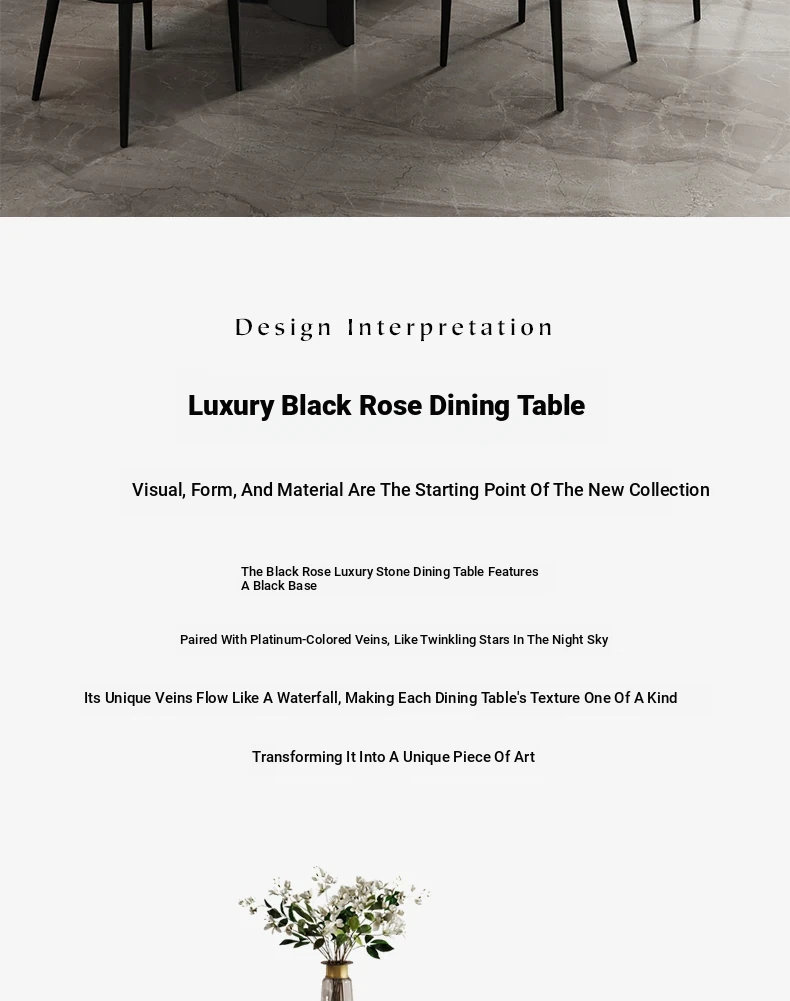 Design Interpretation

Luxury Black Rose Dining Table

Visual, Form, And Material Are The Starting Point Of The New Collection

The Black Rose Luxury Stone Dining Table Features A Black Base

Paired With Platinum-Colored Veins, Like Twinkling Stars In The Night Sky

Its Unique Veins Flow Like A Waterfall, Making Each Dining Table's Texture One Of A Kind

Transforming It Into A Unique Piece Of Art